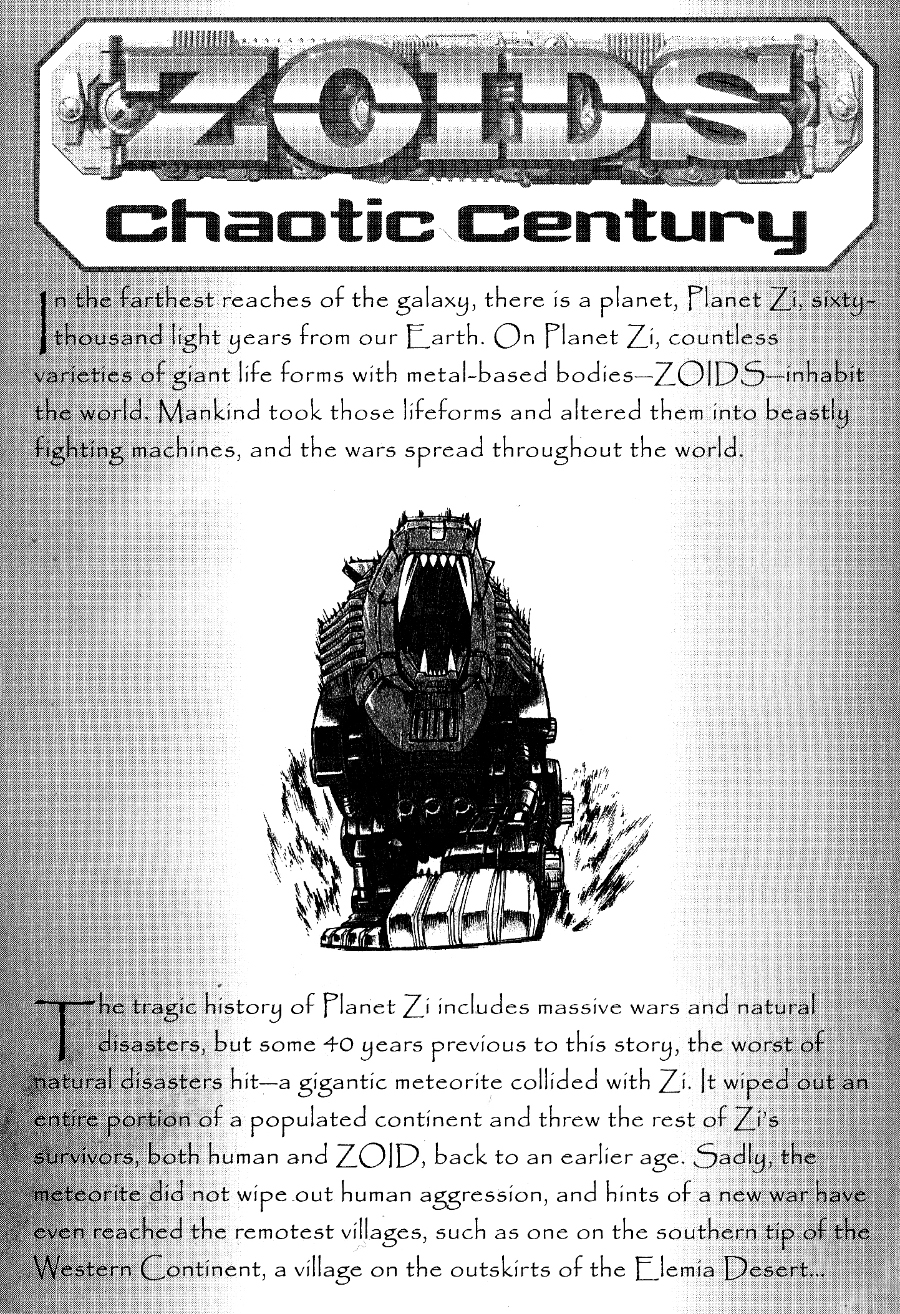 ZOIDS
Chaotic Century

In the farthest reaches of the galaxy, there is a planet, Planet Zi, sixty-thousand light years from our Earth. On Planet Zi, countless varieties of giant life forms with metal-based bodies—ZOIDS—inhabit the world. Mankind took those lifeforms and altered them into beastly fighting machines, and the wars spread throughout the world.

The tragic history of Planet Zi includes massive wars and natural disasters, but some 40 years previous to this story, the worst of natural disasters hit—a gigantic meteorite collided with Zi. It wiped out an entire portion of a populated continent and threw the rest of Zi's survivors, both human and ZOID, back to an earlier age. Sadly, the meteorite did not wipe out human aggression, and hints of a new war have even reached the remotest villages, such as one on the southern tip of the Western Continent, a village on the outskirts of the Elemia Desert...